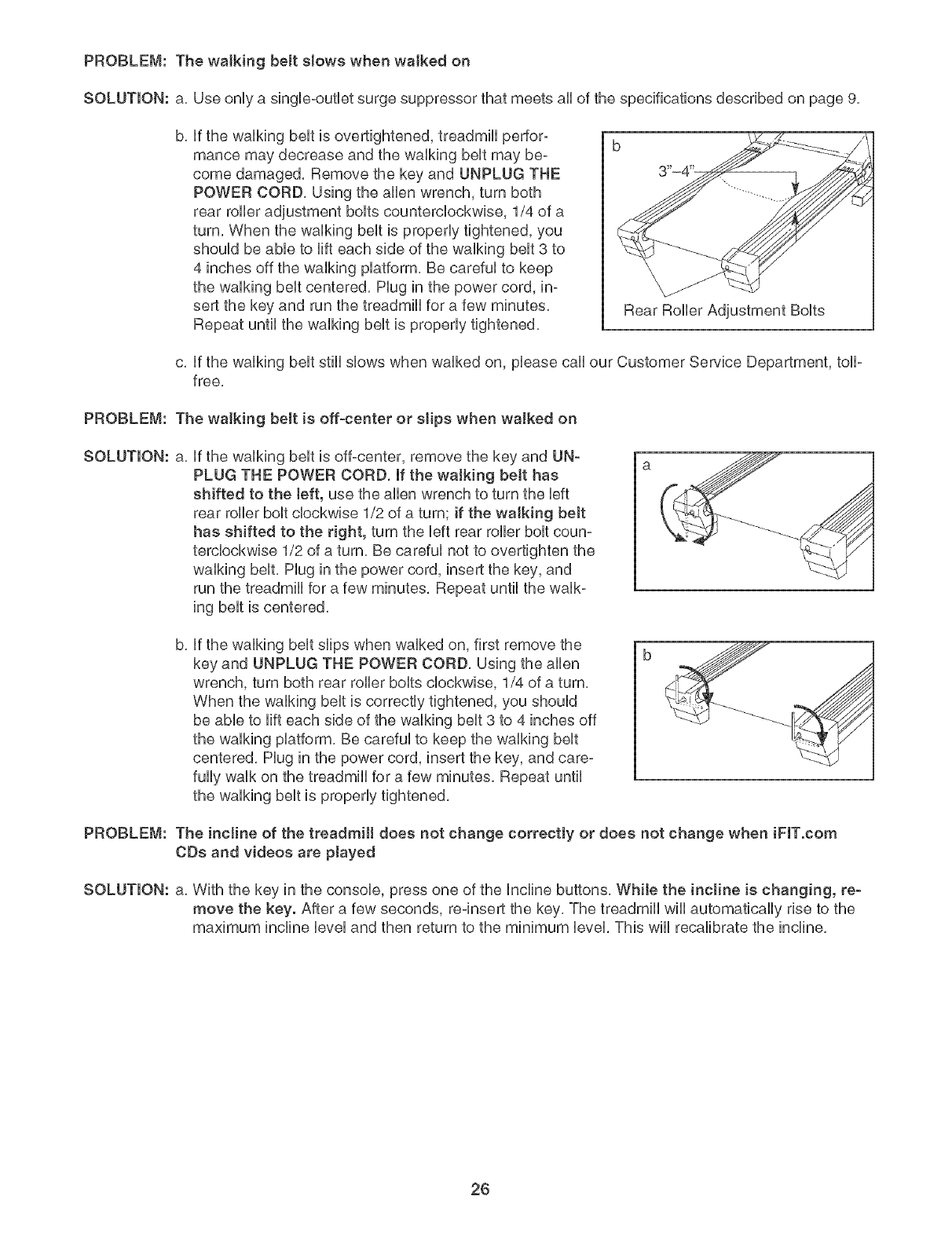 PROBLEM: The walking belt slows when walked on

SOLUTION: a. Use only a single-outlet surge suppressor that meets all of the specifications described on page 9.

b. If the walking belt is overtightened, treadmill performance may decrease and the walking belt may become damaged. Remove the key and UNPLUG THE POWER CORD. Using the allen wrench, turn both rear roller adjustment bolts counterclockwise, 1/4 of a turn. When the walking belt is properly tightened, you should be able to lift each side of the walking belt 3 to 4 inches off the walking platform. Be careful to keep the walking belt centered. Plug in the power cord, insert the key and run the treadmill for a few minutes. Repeat until the walking belt is properly tightened.

b

3"–4"

Rear Roller Adjustment Bolts

c. If the walking belt still slows when walked on, please call our Customer Service Department, toll-free.

PROBLEM: The walking belt is off-center or slips when walked on

SOLUTION: a. If the walking belt is off-center, remove the key and UNPLUG THE POWER CORD. If the walking belt has shifted to the left, use the allen wrench to turn the left rear roller bolt clockwise 1/2 of a turn; if the walking belt has shifted to the right, turn the left rear roller bolt counterclockwise 1/2 of a turn. Be careful not to overtighten the walking belt. Plug in the power cord, insert the key, and run the treadmill for a few minutes. Repeat until the walking belt is centered.

a

b. If the walking belt slips when walked on, first remove the key and UNPLUG THE POWER CORD. Using the allen wrench, turn both rear roller bolts clockwise, 1/4 of a turn. When the walking belt is correctly tightened, you should be able to lift each side of the walking belt 3 to 4 inches off the walking platform. Be careful to keep the walking belt centered. Plug in the power cord, insert the key, and carefully walk on the treadmill for a few minutes. Repeat until the walking belt is properly tightened.

b

PROBLEM: The incline of the treadmill does not change correctly or does not change when iFIT.com CDs and videos are played

SOLUTION: a. With the key in the console, press one of the Incline buttons. While the incline is changing, remove the key. After a few seconds, re-insert the key. The treadmill will automatically rise to the maximum incline level and then return to the minimum level. This will recalibrate the incline.

26